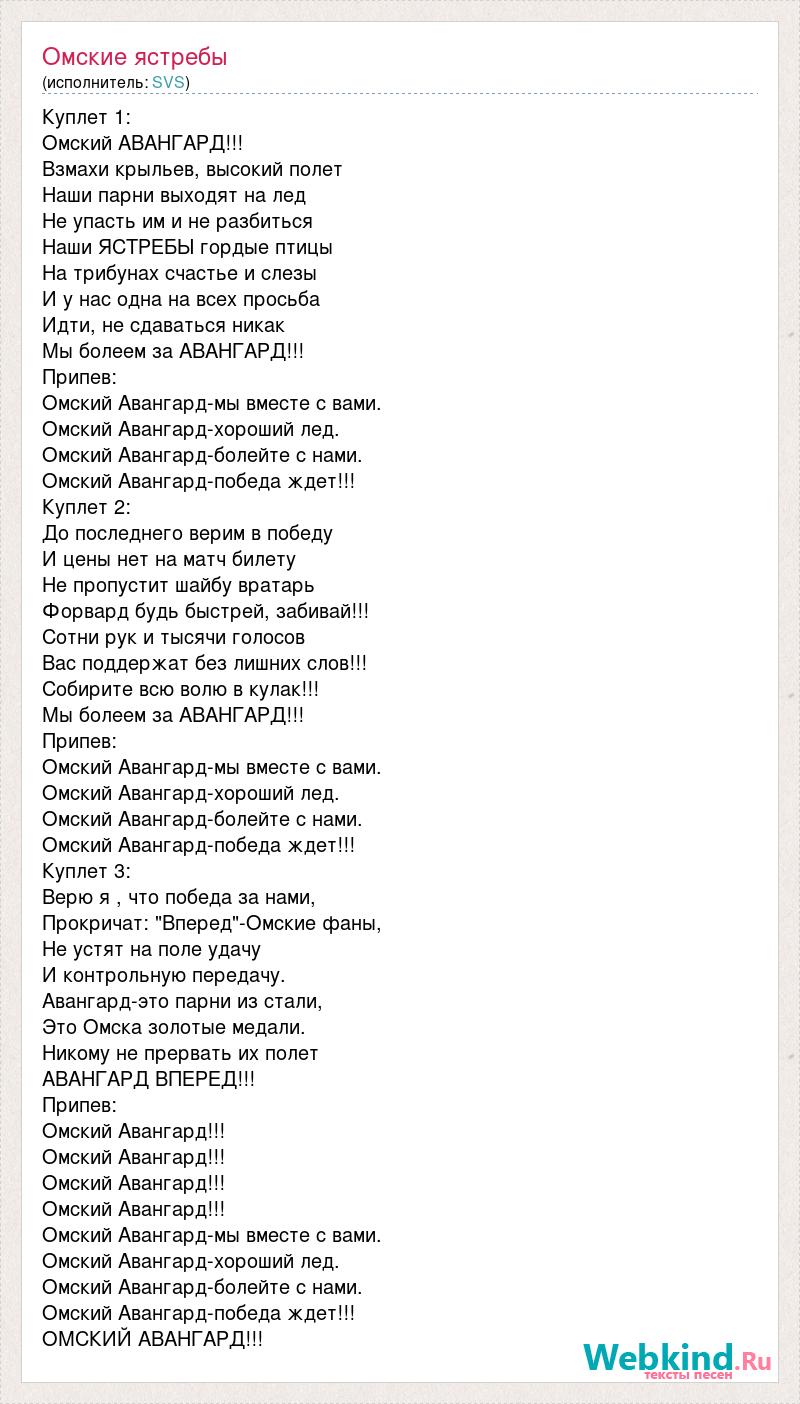 Омские ястребы
(исполнитель: SVS)

Куплет 1:
Омский АВАНГАРД!!!
Взмахи крыльев, высокий полет
Наши парни выходят на лед
Не упасть им и не разбиться
Наши ЯСТРЕБЫ гордые птицы
На трибунах счастье и слезы
И у нас одна на всех просьба
Идти, не сдаваться никак
Мы болеем за АВАНГАРД!!!
Припев:
Омский Авангард-мы вместе с вами.
Омский Авангард-хороший лед.
Омский Авангард-болейте с нами.
Омский Авангард-победа ждет!!!
Куплет 2:
До последнего верим в победу
И цены нет на матч билету
Не пропустит шайбу вратарь
Форвард будь быстрей, забивай!!!
Сотни рук и тысячи голосов
Вас поддержат без лишних слов!!!
Собирите всю волю в кулак!!!
Мы болеем за АВАНГАРД!!!
Припев:
Омский Авангард-мы вместе с вами.
Омский Авангард-хороший лед.
Омский Авангард-болейте с нами.
Омский Авангард-победа ждет!!!
Куплет 3:
Верю я , что победа за нами,
Прокричат: "Вперед"-Омские фаны,
Не устят на поле удачу
И контрольную передачу.
Авангард-это парни из стали,
Это Омска золотые медали.
Никому не прервать их полет
АВАНГАРД ВПЕРЕД!!!
Припев:
Омский Авангард!!!
Омский Авангард!!!
Омский Авангард!!!
Омский Авангард!!!
Омский Авангард-мы вместе с вами.
Омский Авангард-хороший лед.
Омский Авангард-болейте с нами.
Омский Авангард-победа ждет!!!
ОМСКИЙ АВАНГАРД!!!

Webkind.Ru
тексты песен